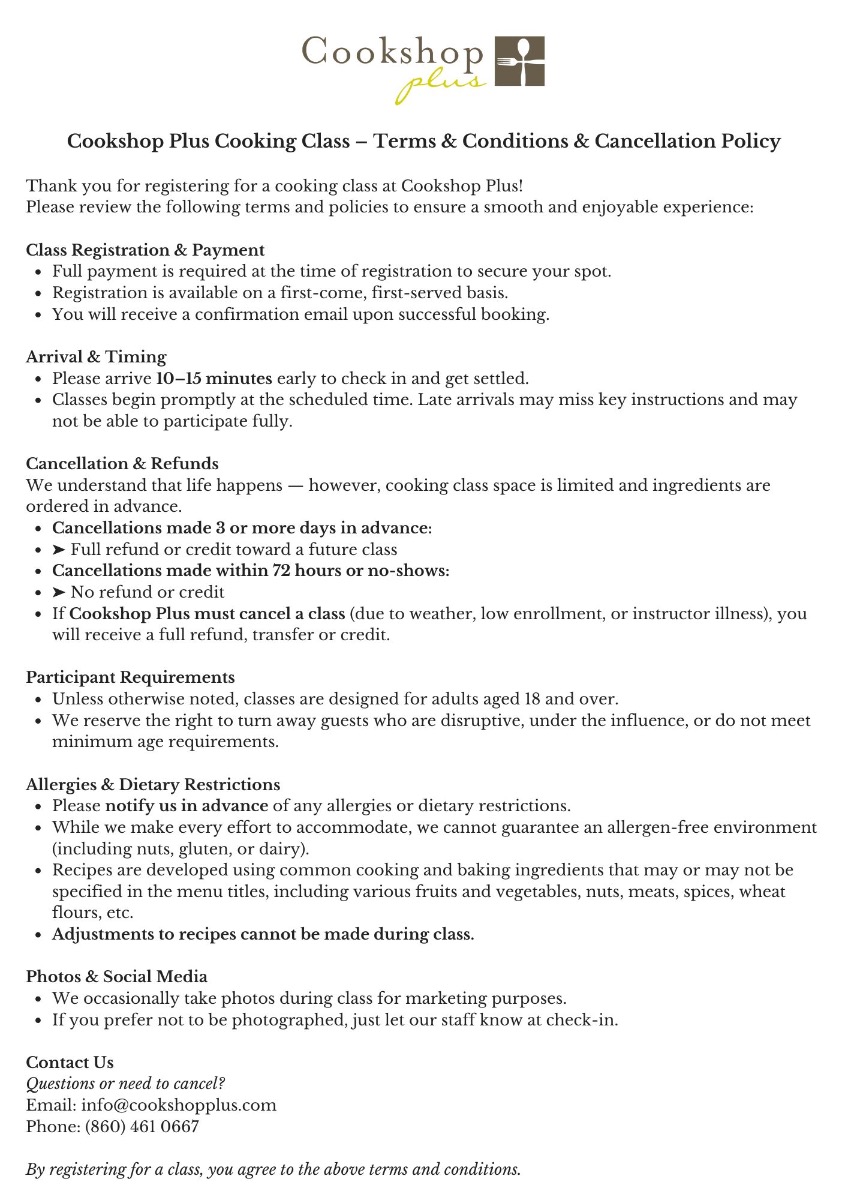 Cookshop plus

Cookshop Plus Cooking Class – Terms & Conditions & Cancellation Policy

Thank you for registering for a cooking class at Cookshop Plus!
Please review the following terms and policies to ensure a smooth and enjoyable experience:

Class Registration & Payment
- Full payment is required at the time of registration to secure your spot.
- Registration is available on a first-come, first-served basis.
- You will receive a confirmation email upon successful booking.

Arrival & Timing
- Please arrive 10–15 minutes early to check in and get settled.
- Classes begin promptly at the scheduled time. Late arrivals may miss key instructions and may not be able to participate fully.

Cancellation & Refunds
We understand that life happens — however, cooking class space is limited and ingredients are ordered in advance.
- Cancellations made 3 or more days in advance:
- ➤ Full refund or credit toward a future class
- Cancellations made within 72 hours or no-shows:
- ➤ No refund or credit
- If Cookshop Plus must cancel a class (due to weather, low enrollment, or instructor illness), you will receive a full refund, transfer or credit.

Participant Requirements
- Unless otherwise noted, classes are designed for adults aged 18 and over.
- We reserve the right to turn away guests who are disruptive, under the influence, or do not meet minimum age requirements.

Allergies & Dietary Restrictions
- Please notify us in advance of any allergies or dietary restrictions.
- While we make every effort to accommodate, we cannot guarantee an allergen-free environment (including nuts, gluten, or dairy).
- Recipes are developed using common cooking and baking ingredients that may or may not be specified in the menu titles, including various fruits and vegetables, nuts, meats, spices, wheat flours, etc.
- Adjustments to recipes cannot be made during class.

Photos & Social Media
- We occasionally take photos during class for marketing purposes.
- If you prefer not to be photographed, just let our staff know at check-in.

Contact Us
Questions or need to cancel?
Email: info@cookshopplus.com
Phone: (860) 461 0667

By registering for a class, you agree to the above terms and conditions.